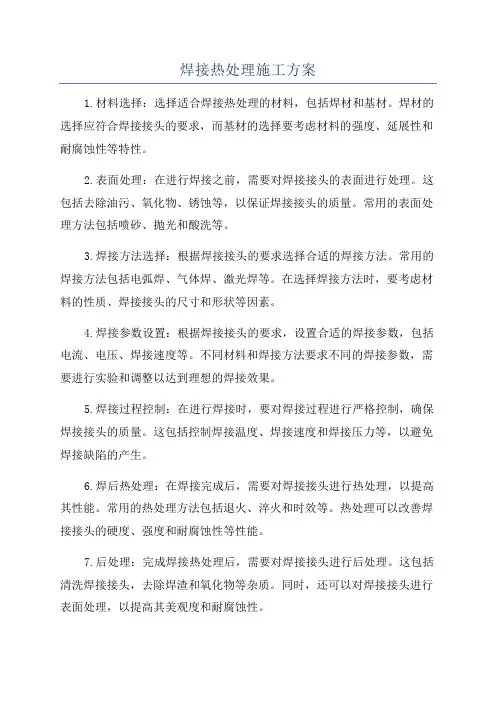 焊接热处理施工方案

1.材料选择：选择适合焊接热处理的材料，包括焊材和基材。焊材的选择应符合焊接接头的要求，而基材的选择要考虑材料的强度、延展性和耐腐蚀性等特性。

2.表面处理：在进行焊接之前，需要对焊接接头的表面进行处理。这包括去除油污、氧化物、锈蚀等，以保证焊接接头的质量。常用的表面处理方法包括喷砂、抛光和酸洗等。

3.焊接方法选择：根据焊接接头的要求选择合适的焊接方法。常用的焊接方法包括电弧焊、气体焊、激光焊等。在选择焊接方法时，要考虑材料的性质、焊接接头的尺寸和形状等因素。

4.焊接参数设置：根据焊接接头的要求，设置合适的焊接参数，包括电流、电压、焊接速度等。不同材料和焊接方法要求不同的焊接参数，需要进行实验和调整以达到理想的焊接效果。

5.焊接过程控制：在进行焊接时，要对焊接过程进行严格控制，确保焊接接头的质量。这包括控制焊接温度、焊接速度和焊接压力等，以避免焊接缺陷的产生。

6.焊后热处理：在焊接完成后，需要对焊接接头进行热处理，以提高其性能。常用的热处理方法包括退火、淬火和时效等。热处理可以改善焊接接头的硬度、强度和耐腐蚀性等性能。

7.后处理：完成焊接热处理后，需要对焊接接头进行后处理。这包括清洗焊接接头，去除焊渣和氧化物等杂质。同时，还可以对焊接接头进行表面处理，以提高其美观度和耐腐蚀性。